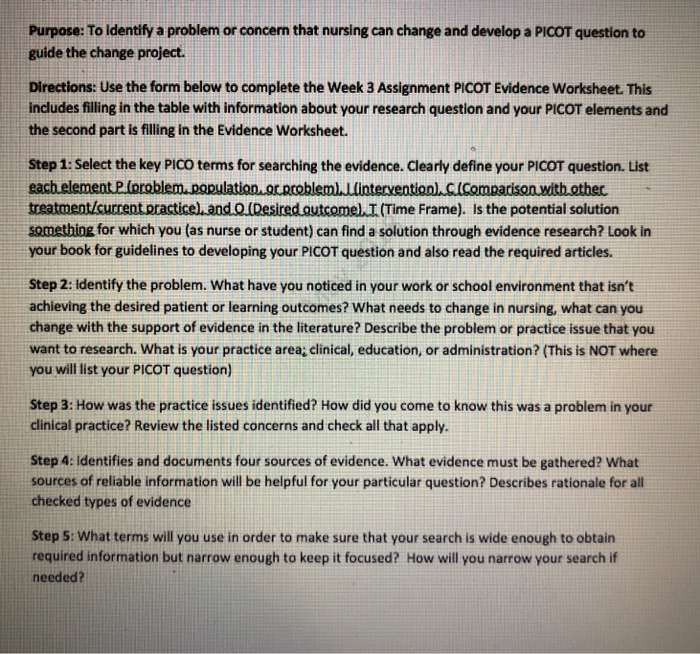 Purpose: To identify a problem or concern that nursing can change and develop a PICOT question to guide the change project.

Directions: Use the form below to complete the Week 3 Assignment PICOT Evidence Worksheet. This includes filling in the table with information about your research question and your PICOT elements and the second part is filling in the Evidence Worksheet.

Step 1: Select the key PICO terms for searching the evidence. Clearly define your PICOT question. List each element P (problem, population, or problem), I (intervention), C (Comparison with other treatment/current practice), and O (Desired outcome), T (Time Frame). Is the potential solution something for which you (as nurse or student) can find a solution through evidence research? Look in your book for guidelines to developing your PICOT question and also read the required articles.

Step 2: Identify the problem. What have you noticed in your work or school environment that isn't achieving the desired patient or learning outcomes? What needs to change in nursing, what can you change with the support of evidence in the literature? Describe the problem or practice issue that you want to research. What is your practice area; clinical, education, or administration? (This is NOT where you will list your PICOT question)

Step 3: How was the practice issues identified? How did you come to know this was a problem in your clinical practice? Review the listed concerns and check all that apply.

Step 4: Identifies and documents four sources of evidence. What evidence must be gathered? What sources of reliable information will be helpful for your particular question? Describes rationale for all checked types of evidence

Step 5: What terms will you use in order to make sure that your search is wide enough to obtain required information but narrow enough to keep it focused? How will you narrow your search if needed?